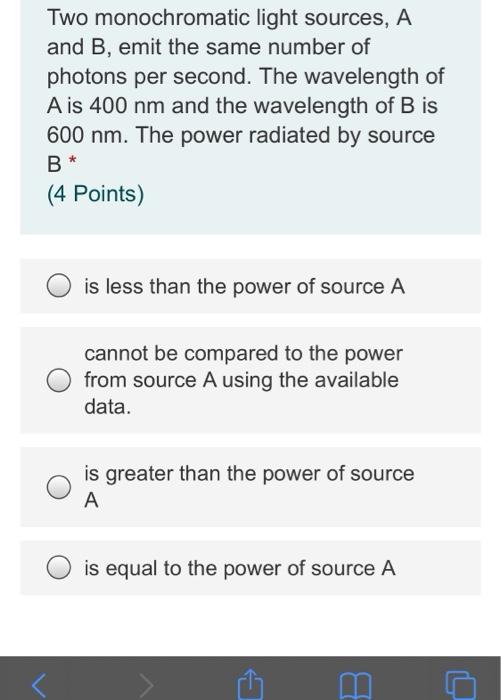 Two monochromatic light sources, A and B, emit the same number of photons per second. The wavelength of A is 400 nm and the wavelength of B is 600 nm. The power radiated by source B *
(4 Points)

is less than the power of source A

cannot be compared to the power from source A using the available data.

is greater than the power of source A

is equal to the power of source A